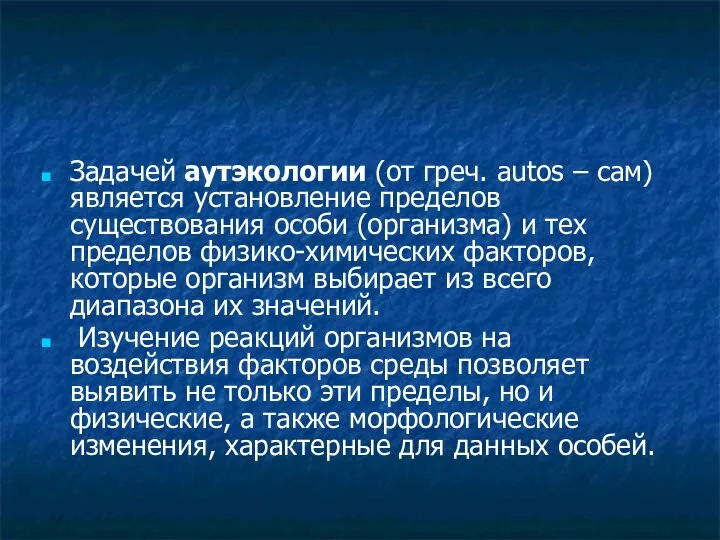 Задачей аутэкологии (от греч. autos – сам) является установление пределов существования особи (организма) и тех пределов физико-химических факторов, которые организм выбирает из всего диапазона их значений.

Изучение реакций организмов на воздействия факторов среды позволяет выявить не только эти пределы, но и физические, а также морфологические изменения, характерные для данных особей.